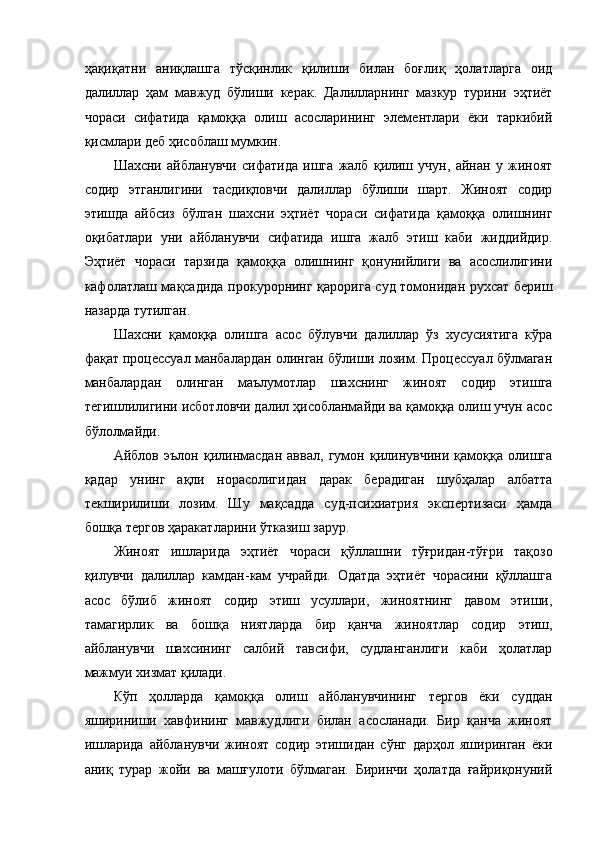 ҳақиқатни аниқлашга тўсқинлик қилиши билан боғлиқ ҳолатларга оид далиллар ҳам мавжуд бўлиши керак. Далилларнинг мазкур турини эҳтиёт чораси сифатида қамоққа олиш асосларининг элементлари ёки таркибий қисмлари деб ҳисоблаш мумкин.

Шахсни айбланувчи сифатида ишга жалб қилиш учун, айнан у жиноят содир этганлигини тасдиқловчи далиллар бўлиши шарт. Жиноят содир этишда айбсиз бўлган шахсни эҳтиёт чораси сифатида қамоққа олишнинг оқибатлари уни айбланувчи сифатида ишга жалб этиш каби жиддийдир. Эҳтиёт чораси тарзида қамоққа олишнинг қонунийлиги ва асослилигини кафолатлаш мақсадида прокурорнинг қарорига суд томонидан рухсат бериш назарда тутилган.

Шахсни қамоққа олишга асос бўлувчи далиллар ўз хусусиятига кўра фақат процессуал манбалардан олинган бўлиши лозим. Процессуал бўлмаган манбалардан олинган маълумотлар шахснинг жиноят содир этишга тегишлилигини исботловчи далил ҳисобланмайди ва қамоққа олиш учун асос бўлолмайди.

Айблов эълон қилинмасдан аввал, гумон қилинувчини қамоққа олишга қадар унинг ақли норасолигидан дарак берадиган шубҳалар албатта текширилиши лозим. Шу мақсадда суд-психиатрия экспертизаси ҳамда бошқа тергов ҳаракатларини ўтказиш зарур.

Жиноят ишларида эҳтиёт чораси қўллашни тўғридан-тўғри тақозо қилувчи далиллар камдан-кам учрайди. Одатда эҳтиёт чорасини қўллашга асос бўлиб жиноят содир этиш усуллари, жиноятнинг давом этиши, тамагирлик ва бошқа ниятларда бир қанча жиноятлар содир этиш, айбланувчи шахсининг салбий тавсифи, судланганлиги каби ҳолатлар мажмуи хизмат қилади.

Кўп ҳолларда қамоққа олиш айбланувчининг тергов ёки суддан яшириниши хавфининг мавжудлиги билан асосланади. Бир қанча жиноят ишларида айбланувчи жиноят содир этишидан сўнг дарҳол яширинган ёки аниқ турар жойи ва машғулоти бўлмаган. Биринчи ҳолатда ғайриқонуний